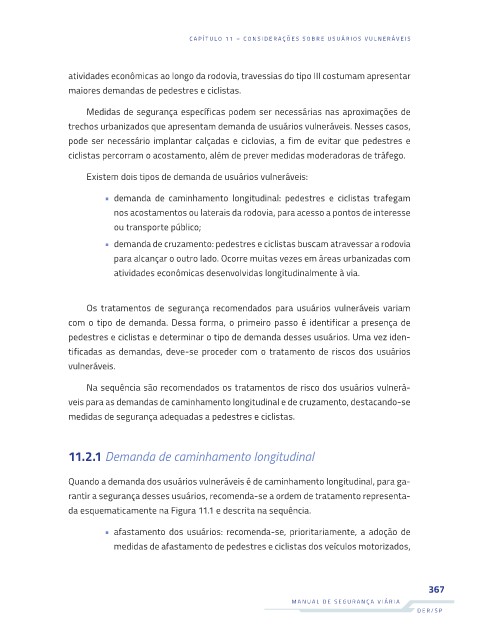 CAPÍTULO 11 – CONSIDERAÇÕES SOBRE USUÁRIOS VULNERÁVEIS

atividades econômicas ao longo da rodovia, travessias do tipo III costumam apresentar maiores demandas de pedestres e ciclistas.

Medidas de segurança específicas podem ser necessárias nas aproximações de trechos urbanizados que apresentam demanda de usuários vulneráveis. Nesses casos, pode ser necessário implantar calçadas e ciclovias, a fim de evitar que pedestres e ciclistas percorram o acostamento, além de prever medidas moderadoras de tráfego.

Existem dois tipos de demanda de usuários vulneráveis:

• demanda de caminhamento longitudinal: pedestres e ciclistas trafegam nos acostamentos ou laterais da rodovia, para acesso a pontos de interesse ou transporte público;
• demanda de cruzamento: pedestres e ciclistas buscam atravessar a rodovia para alcançar o outro lado. Ocorre muitas vezes em áreas urbanizadas com atividades econômicas desenvolvidas longitudinalmente à via.

Os tratamentos de segurança recomendados para usuários vulneráveis variam com o tipo de demanda. Dessa forma, o primeiro passo é identificar a presença de pedestres e ciclistas e determinar o tipo de demanda desses usuários. Uma vez identificadas as demandas, deve-se proceder com o tratamento de riscos dos usuários vulneráveis.

Na sequência são recomendados os tratamentos de risco dos usuários vulneráveis para as demandas de caminhamento longitudinal e de cruzamento, destacando-se medidas de segurança adequadas a pedestres e ciclistas.

11.2.1 Demanda de caminhamento longitudinal

Quando a demanda dos usuários vulneráveis é de caminhamento longitudinal, para garantir a segurança desses usuários, recomenda-se a ordem de tratamento representada esquematicamente na Figura 11.1 e descrita na sequência.

• afastamento dos usuários: recomenda-se, prioritariamente, a adoção de medidas de afastamento de pedestres e ciclistas dos veículos motorizados,

367
MANUAL DE SEGURANÇA VIÁRIA
DER/SP